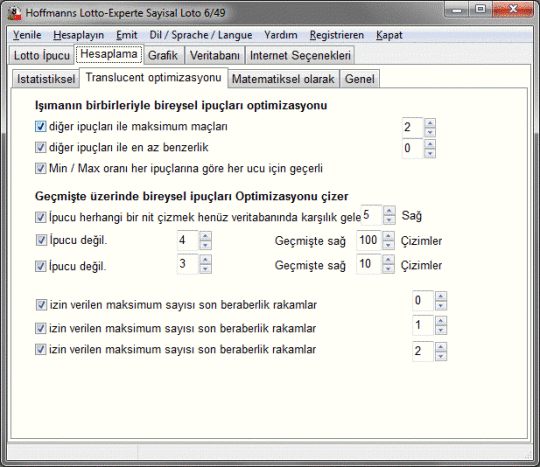 Hoffmanns Lotto-Experte Sayisal Loto 6/49

Yenile Hesaplayın Emit Dil / Sprache / Langue Yardım Registrieren Kapat

Lotto İpucu Hesaplama Grafik Veritabanı Internet Seçenekleri

Istatistiksel Translucent optimizasyonu Matematiksel olarak Genel

Işımanın birbirleriyle bireysel ipuçları optimizasyonu

diğer ipuçları ile maksimum maçları 2

diğer ipuçları ile en az benzerlik 0

Min / Max oranı her ipuçlarına göre her ucu için geçerli

Geçmişte üzerinde bireysel ipuçları Optimizasyonu çizer

İpucu herhangi bir nit çizmek henüz veritabanında karşılık gele 5 Sağ

İpucu değil. 4 Geçmişte sağ 100 Çizimler

İpucu değil. 3 Geçmişte sağ 10 Çizimler

izin verilen maksimum sayısı son beraberlik rakamlar 0

izin verilen maksimum sayısı son beraberlik rakamlar 1

izin verilen maksimum sayısı son beraberlik rakamlar 2